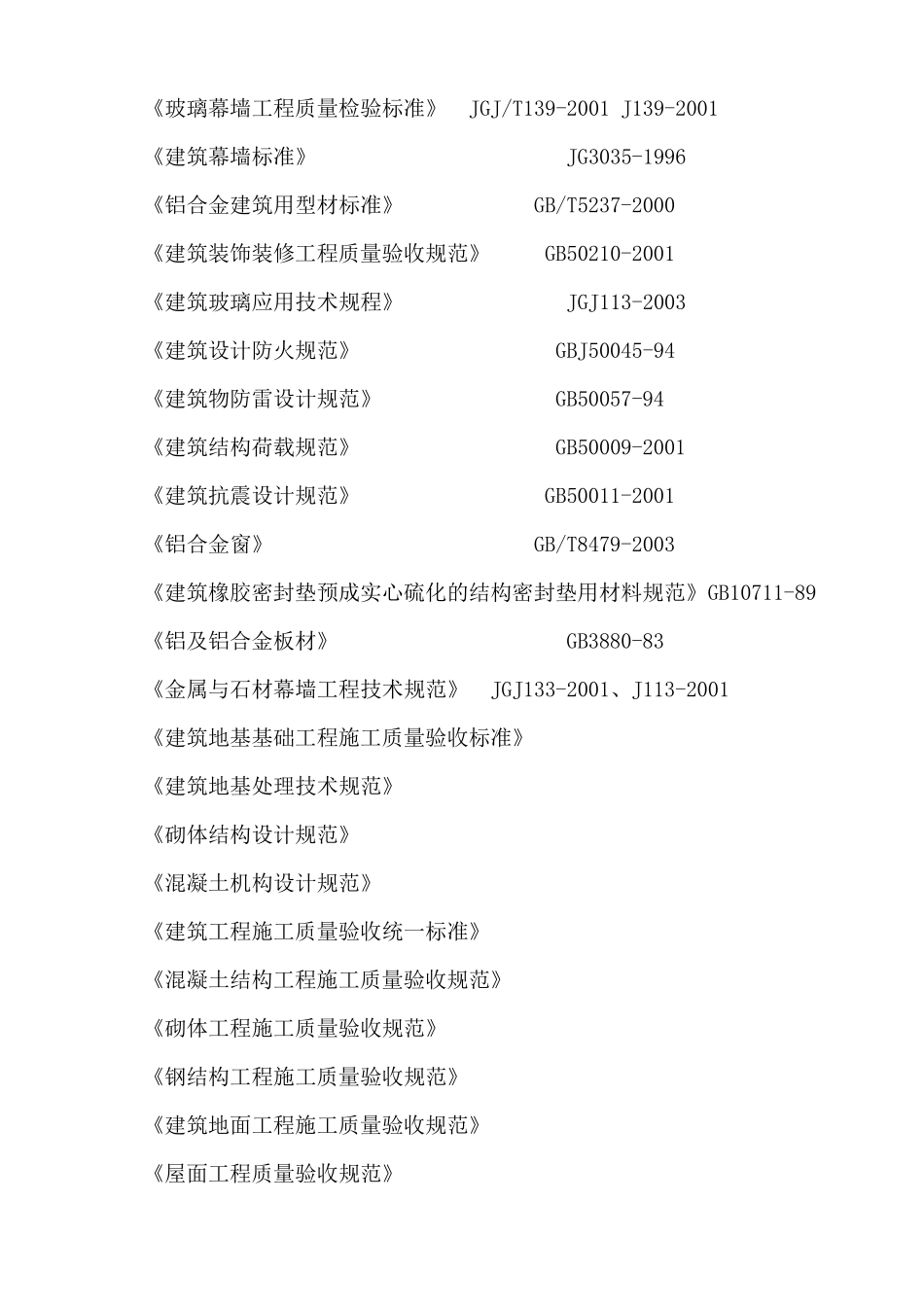 《玻璃幕墙工程质量检验标准》 JGJ/T139-2001 J139-2001

《建筑幕墙标准》 JG3035-1996

《铝合金建筑用型材标准》 GB/T5237-2000

《建筑装饰装修工程质量验收规范》 GB50210-2001

《建筑玻璃应用技术规程》 JGJ113-2003

《建筑设计防火规范》 GBJ50045-94

《建筑物防雷设计规范》 GB50057-94

《建筑结构荷载规范》 GB50009-2001

《建筑抗震设计规范》 GB50011-2001

《铝合金窗》 GB/T8479-2003

《建筑橡胶密封垫预成实心硫化的结构密封垫用材料规范》GB10711-89

《铝及铝合金板材》 GB3880-83

《金属与石材幕墙工程技术规范》 JGJ133-2001、J113-2001

《建筑地基基础工程施工质量验收标准》

《建筑地基处理技术规范》

《砌体结构设计规范》

《混凝土机构设计规范》

《建筑工程施工质量验收统一标准》

《混凝土结构工程施工质量验收规范》

《砌体工程施工质量验收规范》

《钢结构工程施工质量验收规范》

《建筑地面工程施工质量验收规范》

《屋面工程质量验收规范》